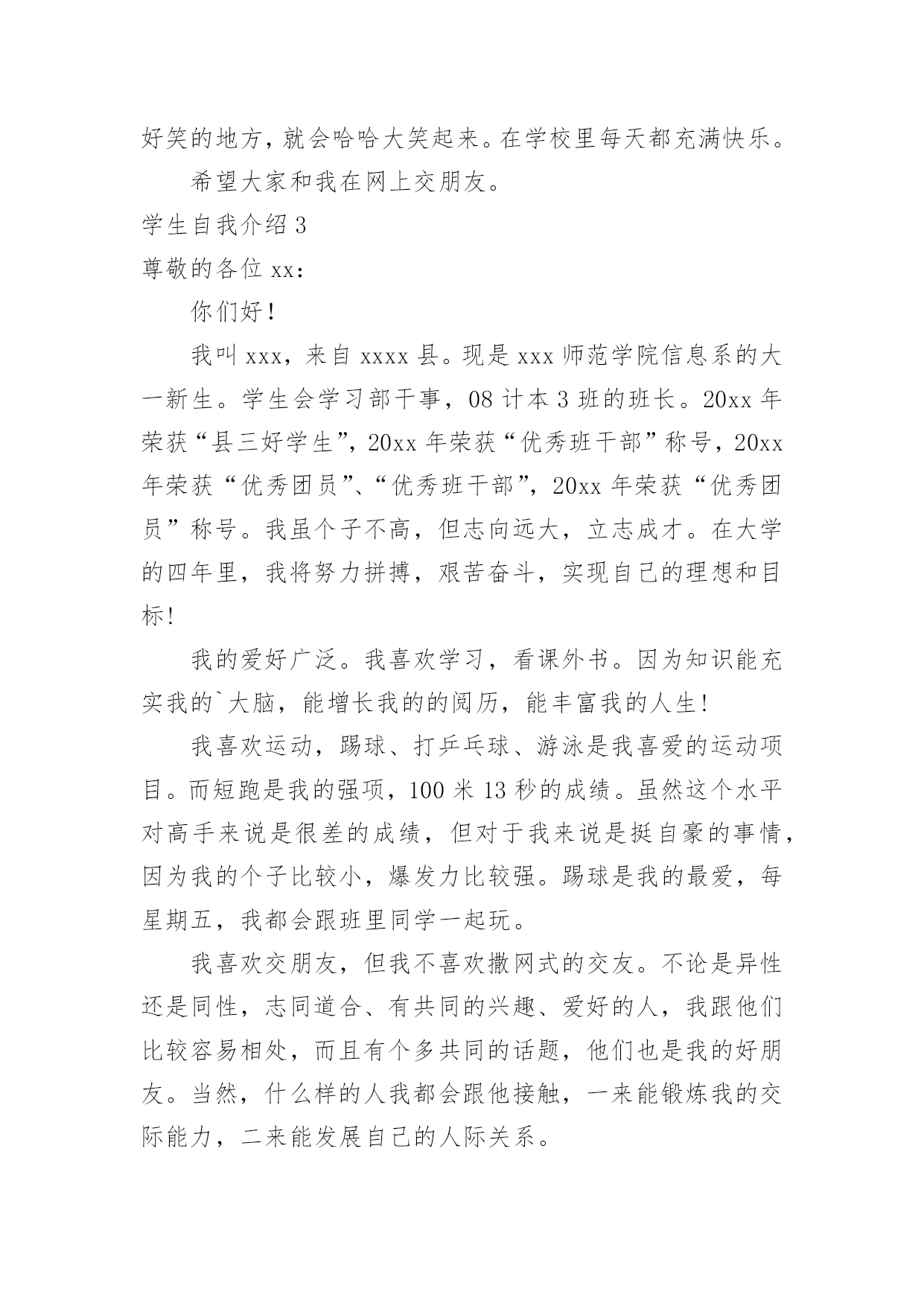 好笑的地方，就会哈哈大笑起来。在学校里每天都充满快乐。

希望大家和我在网上交朋友。

学生自我介绍 3

尊敬的各位 xx：

你们好！

我叫 xxx，来自 xxxx 县。现是 xxx 师范学院信息系的大一新生。学生会学习部干事，08 计本 3 班的班长。20xx 年荣获“县三好学生”，20xx 年荣获“优秀班干部”称号，20xx 年荣获“优秀团员”、“优秀班干部”，20xx 年荣获“优秀团员”称号。我虽个子不高，但志向远大，立志成才。在大学的四年里，我将努力拼搏，艰苦奋斗，实现自己的理想和目标！

我的爱好广泛。我喜欢学习，看课外书。因为知识能充实我的`大脑，能增长我的的阅历，能丰富我的人生！

我喜欢运动，踢球、打乒乓球、游泳是我喜爱的运动项目。而短跑是我的强项，100 米 13 秒的成绩。虽然这个水平对高手来说是很差的成绩，但对于我来说是挺自豪的事情，因为我的个子比较小，爆发力比较强。踢球是我的最爱，每星期五，我都会跟班里同学一起玩。

我喜欢交朋友，但我不喜欢撒网式的交友。不论是异性还是同性，志同道合、有共同的兴趣、爱好的人，我跟他们比较容易相处，而且有个多共同的话题，他们也是我的好朋友。当然，什么样的人我都会跟他接触，一来能锻炼我的交际能力，二来能发展自己的人际关系。